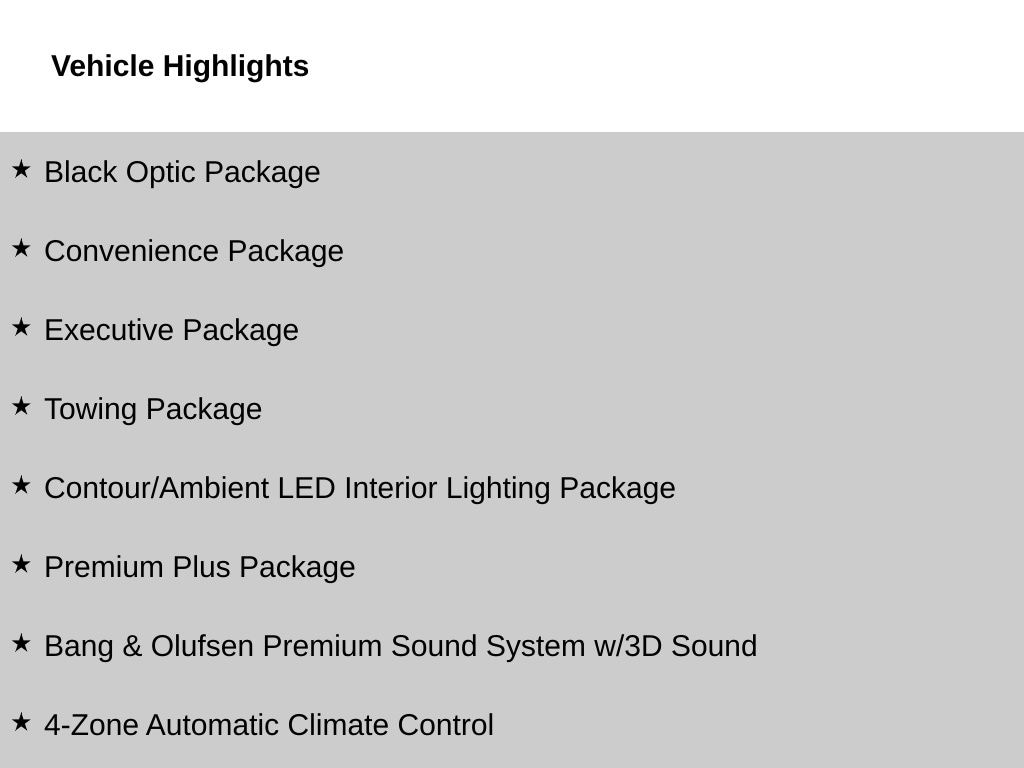 Vehicle Highlights

★ Black Optic Package

★ Convenience Package

★ Executive Package

★ Towing Package

★ Contour/Ambient LED Interior Lighting Package

★ Premium Plus Package

★ Bang & Olufsen Premium Sound System w/3D Sound

★ 4-Zone Automatic Climate Control